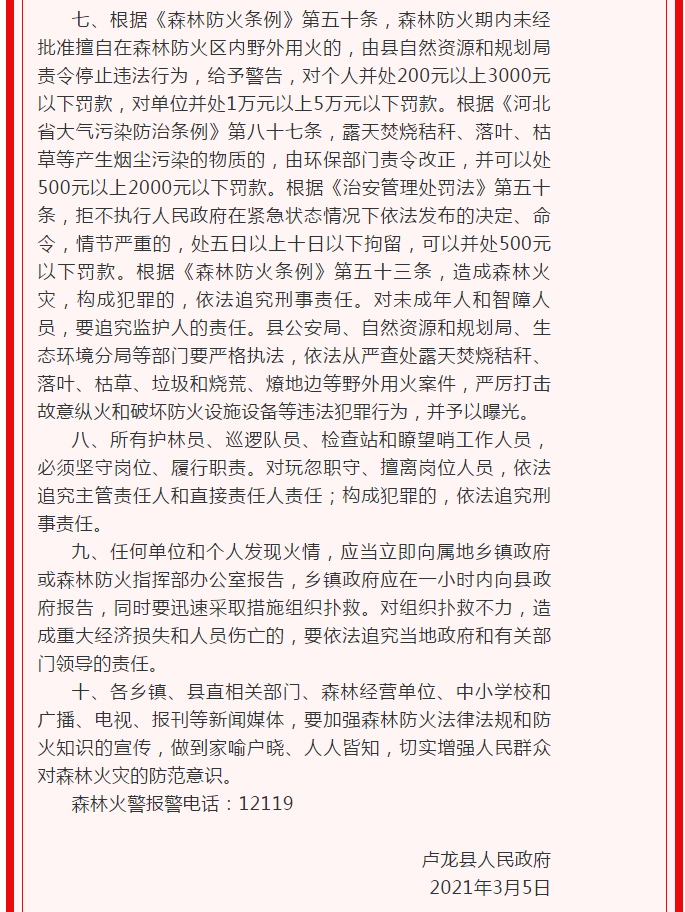 七、根据《森林防火条例》第五十条，森林防火期内未经批准擅自在森林防火区内野外用火的，由县自然资源和规划局责令停止违法行为，给予警告，对个人并处200元以上3000元以下罚款，对单位并处1万元以上5万元以下罚款。根据《河北省大气污染防治条例》第八十七条，露天焚烧秸秆、落叶、枯草等产生烟尘污染的物质的，由环保部门责令改正，并可以处500元以上2000元以下罚款。根据《治安管理处罚法》第五十条，拒不执行人民政府在紧急状态情况下依法发布的决定、命令，情节严重的，处五日以上十日以下拘留，可以并处500元以下罚款。根据《森林防火条例》第五十三条，造成森林火灾，构成犯罪的，依法追究刑事责任。对未成年人和智障人员，要追究监护人的责任。县公安局、自然资源和规划局、生态环境分局等部门要严格执法，依法从严查处露天焚烧秸秆、落叶、枯草、垃圾和烧荒、燎地边等野外用火案件，严厉打击故意纵火和破坏防火设施设备等违法犯罪行为，并予以曝光。

八、所有护林员、巡逻队员、检查站和瞭望哨工作人员，必须坚守岗位、履行职责。对玩忽职守、擅离岗位人员，依法追究主管责任人和直接责任人责任；构成犯罪的，依法追究刑事责任。

九、任何单位和个人发现火情，应当立即向属地乡镇政府或森林防火指挥部办公室报告，乡镇政府应在一小时内向县政府报告，同时要迅速采取措施组织扑救。对组织扑救不力，造成重大经济损失和人员伤亡的，要依法追究当地政府和有关部门领导的责任。

十、各乡镇、县直相关部门、森林经营单位、中小学校和广播、电视、报刊等新闻媒体，要加强森林防火法律法规和防火知识的宣传，做到家喻户晓、人人皆知，切实增强人民群众对森林火灾的防范意识。

森林火警报警电话：12119

卢龙县人民政府
2021年3月5日